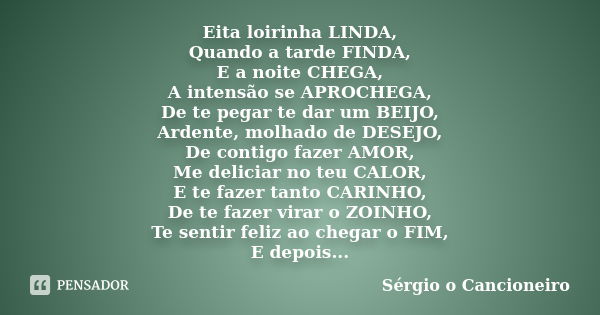 Eita loirinha LINDA,
Quando a tarde FINDA,
E a noite CHEGA,
A intensão se APROCHEGA,
De te pegar te dar um BEIJO,
Ardente, molhado de DESEJO,
De contigo fazer AMOR,
Me deliciar no teu CALOR,
E te fazer tanto CARINHO,
De te fazer virar o ZOINHO,
Te sentir feliz ao chegar o FIM,
E depois...

PENSADOR

Sérgio o Cancioneiro